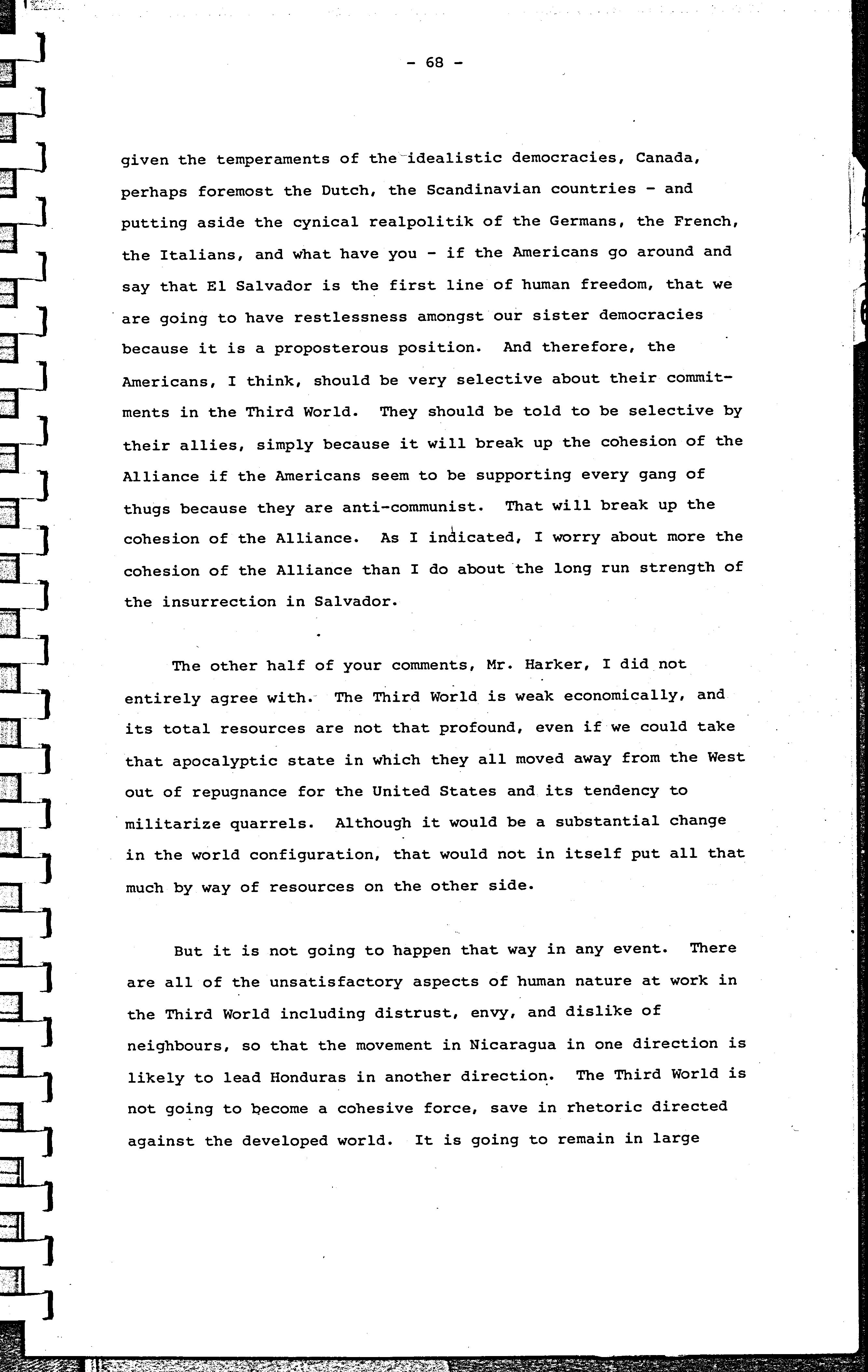 - 68 -

given the temperaments of the idealistic democracies, Canada, perhaps foremost the Dutch, the Scandinavian countries - and putting aside the cynical realpolitik of the Germans, the French, the Italians, and what have you - if the Americans go around and say that El Salvador is the first line of human freedom, that we are going to have restlessness amongst our sister democracies because it is a proposterous position. And therefore, the Americans, I think, should be very selective about their commitments in the Third World. They should be told to be selective by their allies, simply because it will break up the cohesion of the Alliance if the Americans seem to be supporting every gang of thugs because they are anti-communist. That will break up the cohesion of the Alliance. As I indicated, I worry about more the cohesion of the Alliance than I do about the long run strength of the insurrection in Salvador.

The other half of your comments, Mr. Harker, I did not entirely agree with. The Third World is weak economically, and its total resources are not that profound, even if we could take that apocalyptic state in which they all moved away from the West out of repugnance for the United States and its tendency to militarize quarrels. Although it would be a substantial change in the world configuration, that would not in itself put all that much by way of resources on the other side.

But it is not going to happen that way in any event. There are all of the unsatisfactory aspects of human nature at work in the Third World including distrust, envy, and dislike of neighbours, so that the movement in Nicaragua in one direction is likely to lead Honduras in another direction. The Third World is not going to become a cohesive force, save in rhetoric directed against the developed world. It is going to remain in large